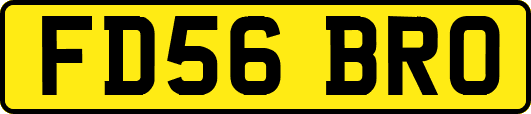 FD56 BRO